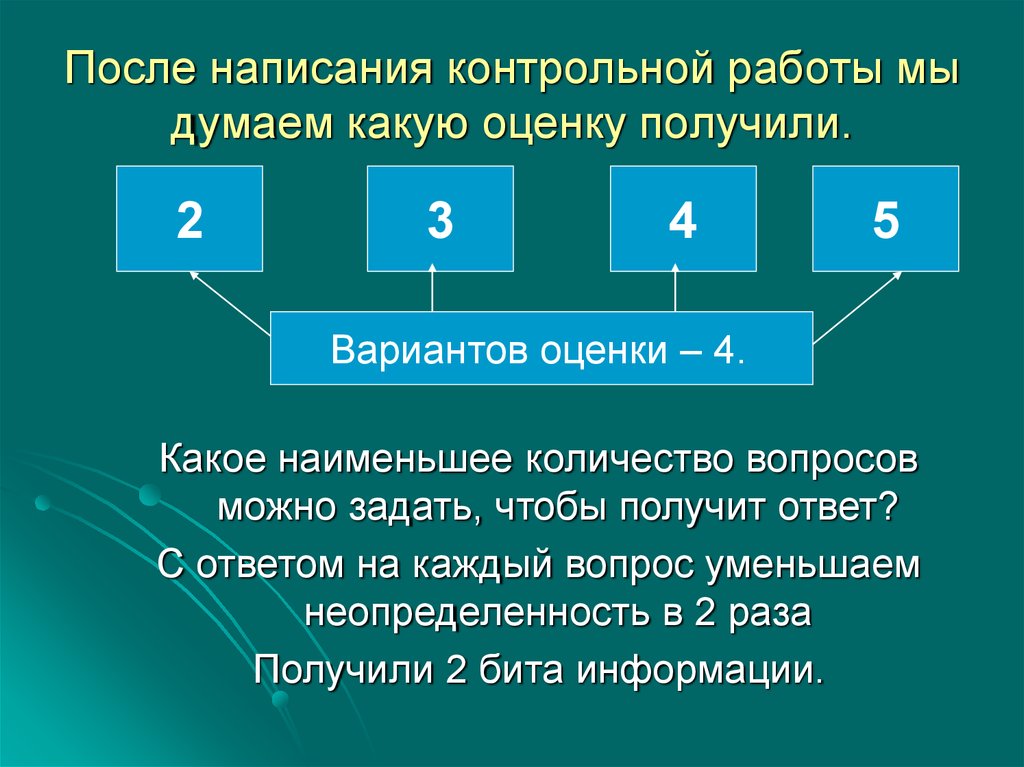 После написания контрольной работы мы думаем какую оценку получили.

2

3

4

5

Вариантов оценки – 4.

Какое наименьшее количество вопросов можно задать, чтобы получит ответ?

С ответом на каждый вопрос уменьшаем неопределенность в 2 раза

Получили 2 бита информации.